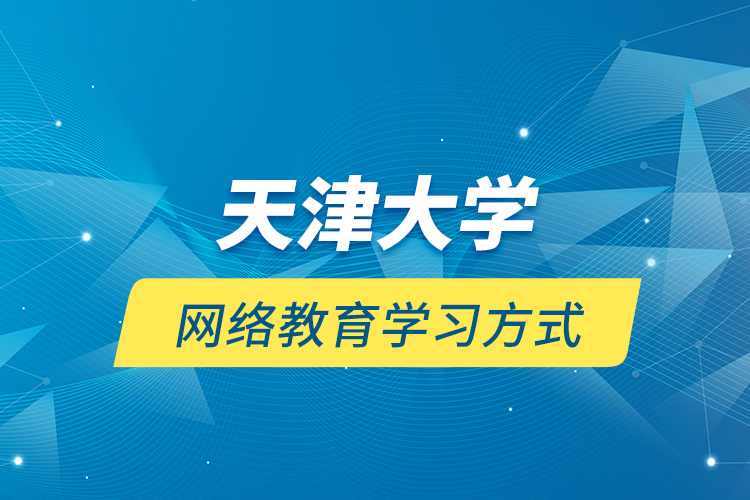 天津大学

网络教育学习方式